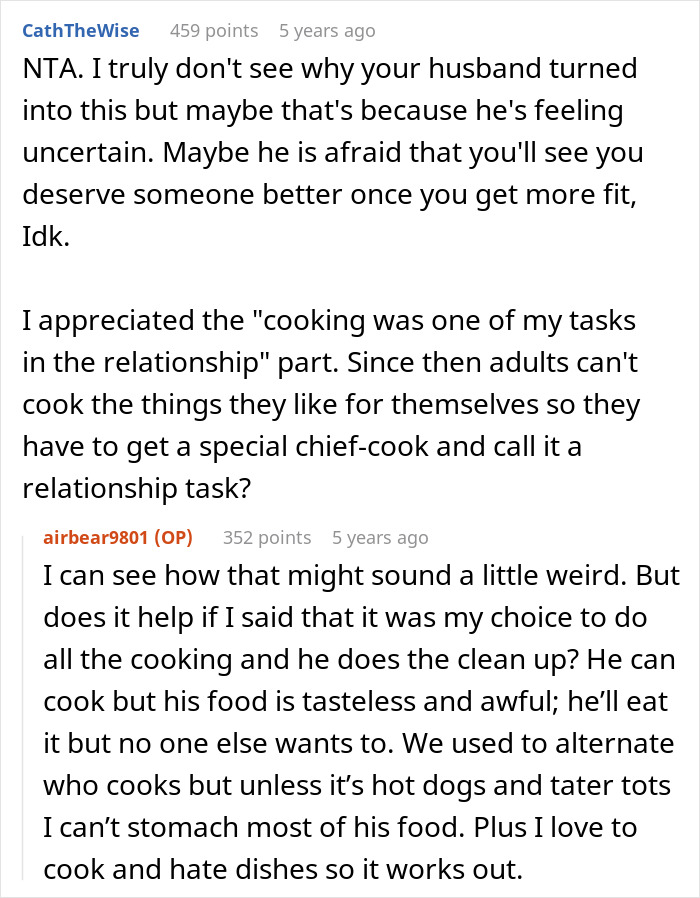 CathTheWise 459 points 5 years ago

NTA. I truly don't see why your husband turned into this but maybe that's because he's feeling uncertain. Maybe he is afraid that you'll see you deserve someone better once you get more fit, Idk.

I appreciated the "cooking was one of my tasks in the relationship" part. Since then adults can't cook the things they like for themselves so they have to get a special chief-cook and call it a relationship task?

airbear9801 (OP) 352 points 5 years ago

I can see how that might sound a little weird. But does it help if I said that it was my choice to do all the cooking and he does the clean up? He can cook but his food is tasteless and awful; he'll eat it but no one else wants to. We used to alternate who cooks but unless it's hot dogs and tater tots I can't stomach most of his food. Plus I love to cook and hate dishes so it works out.